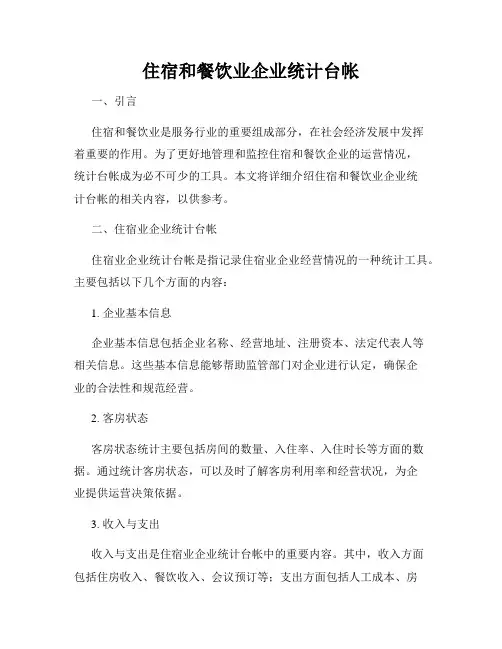 住宿和餐饮业企业统计台帐

一、引言

住宿和餐饮业是服务行业的重要组成部分，在社会经济发展中发挥着重要的作用。为了更好地管理和监控住宿和餐饮企业的运营情况，统计台帐成为必不可少的工具。本文将详细介绍住宿和餐饮业企业统计台帐的相关内容，以供参考。

二、住宿业企业统计台帐

住宿业企业统计台帐是指记录住宿业企业经营情况的一种统计工具。主要包括以下几个方面的内容：

1. 企业基本信息

企业基本信息包括企业名称、经营地址、注册资本、法定代表人等相关信息。这些基本信息能够帮助监管部门对企业进行认定，确保企业的合法性和规范经营。

2. 客房状态

客房状态统计主要包括房间的数量、入住率、入住时长等方面的数据。通过统计客房状态，可以及时了解客房利用率和经营状况，为企业提供运营决策依据。

3. 收入与支出

收入与支出是住宿业企业统计台帐中的重要内容。其中，收入方面包括住房收入、餐饮收入、会议预订等；支出方面包括人工成本、房